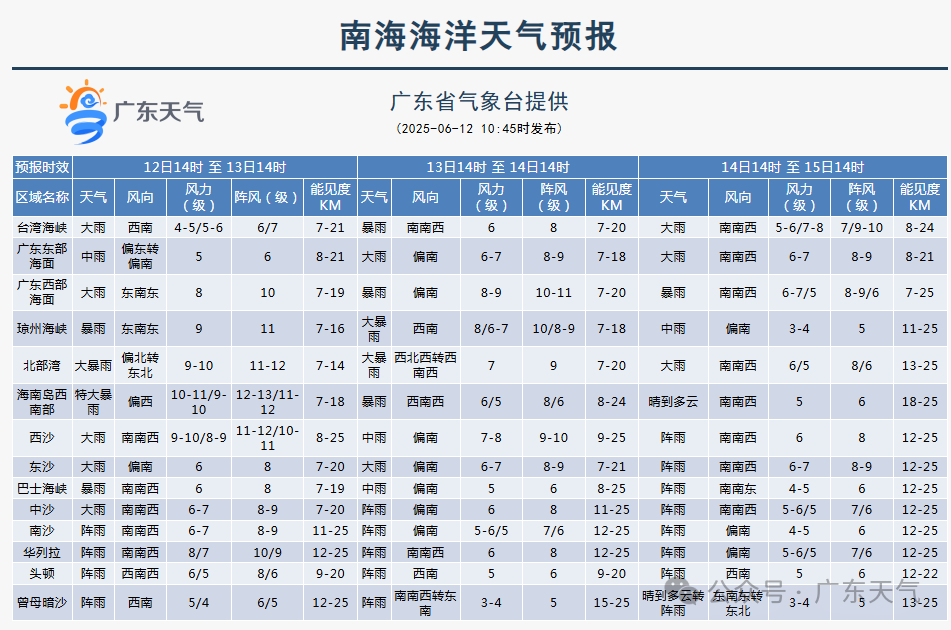 南海海洋天气预报

广东天气

广东省气象台提供

（2025-06-12 10:45时发布）

| 预报时效 | 12日14时 至 13日14时 | | | | | 13日14时 至 14日14时 | | | | | 14日14时 至 15日14时 | | | | |
|---|---|---|---|---|---|---|---|---|---|---|---|---|---|---|---|
| 区域名称 | 天气 | 风向 | 风力（级） | 阵风（级） | 能见度KM | 天气 | 风向 | 风力（级） | 阵风（级） | 能见度KM | 天气 | 风向 | 风力（级） | 阵风（级） | 能见度KM |
| 台湾海峡 | 大雨 | 西南 | 4-5/5-6 | 6/7 | 7-21 | 暴雨 | 南南西 | 6 | 8 | 7-20 | 大雨 | 南南西 | 5-6/7-8 | 7/9-10 | 8-24 |
| 广东东部海面 | 中雨 | 偏东转偏南 | 5 | 6 | 8-21 | 大雨 | 偏南 | 6-7 | 8-9 | 7-18 | 大雨 | 南南西 | 6-7 | 8-9 | 8-21 |
| 广东西部海面 | 大雨 | 东南东 | 8 | 10 | 7-19 | 暴雨 | 偏南 | 8-9 | 10-11 | 7-20 | 暴雨 | 南南西 | 6-7/5 | 8-9/6 | 7-25 |
| 琼州海峡 | 暴雨 | 东南东 | 9 | 11 | 7-16 | 大暴雨 | 西南 | 8/6-7 | 10/8-9 | 7-18 | 中雨 | 偏南 | 3-4 | 5 | 11-25 |
| 北部湾 | 大暴雨 | 偏北转东北 | 9-10 | 11-12 | 7-14 | 大暴雨 | 西北西转西南西 | 7 | 9 | 7-20 | 大雨 | 南南西 | 6/5 | 8/6 | 13-25 |
| 海南岛西南部 | 特大暴雨 | 偏西 | 10-11/9-10 | 12-13/11-12 | 7-18 | 暴雨 | 西南西 | 6/5 | 8/6 | 8-24 | 晴到多云 | 南南西 | 5 | 6 | 18-25 |
| 西沙 | 大雨 | 南南西 | 9-10/8-9 | 11-12/10-11 | 8-25 | 中雨 | 偏南 | 7-8 | 9-10 | 9-25 | 阵雨 | 南南西 | 6 | 8 | 12-25 |
| 东沙 | 大雨 | 偏南 | 6 | 8 | 7-20 | 大雨 | 偏南 | 6-7 | 8-9 | 7-21 | 阵雨 | 南南西 | 6-7 | 8-9 | 12-25 |
| 巴士海峡 | 暴雨 | 南南西 | 6 | 8 | 7-19 | 中雨 | 偏南 | 5 | 6 | 8-25 | 阵雨 | 南南东 | 4-5 | 6 | 12-25 |
| 中沙 | 大雨 | 南南西 | 6-7 | 8-9 | 7-20 | 阵雨 | 偏南 | 6 | 8 | 11-25 | 阵雨 | 南南西 | 5-6/5 | 7/6 | 12-25 |
| 南沙 | 阵雨 | 南南西 | 6-7 | 8-9 | 11-25 | 阵雨 | 偏南 | 5-6/5 | 7/6 | 12-25 | 阵雨 | 偏南 | 4-5 | 6 | 12-25 |
| 华列拉 | 阵雨 | 南南西 | 8/7 | 10/9 | 12-25 | 阵雨 | 南南西 | 6 | 8 | 12-25 | 阵雨 | 偏南 | 5-6/5 | 7/6 | 12-25 |
| 头顿 | 阵雨 | 西南西 | 6/5 | 8/6 | 9-20 | 阵雨 | 西南 | 5 | 6 | 9-20 | 阵雨 | 西南 | 5 | 6 | 12-22 |
| 曾母暗沙 | 阵雨 | 西南 | 5/4 | 6/5 | 12-25 | 阵雨 | 南南西转东南 | 3-4 | 5 | 15-25 | 晴到多云转阵雨 | 东南东转东北 | 3-4 | 5 | 13-25 |

公众号 · 广东天气